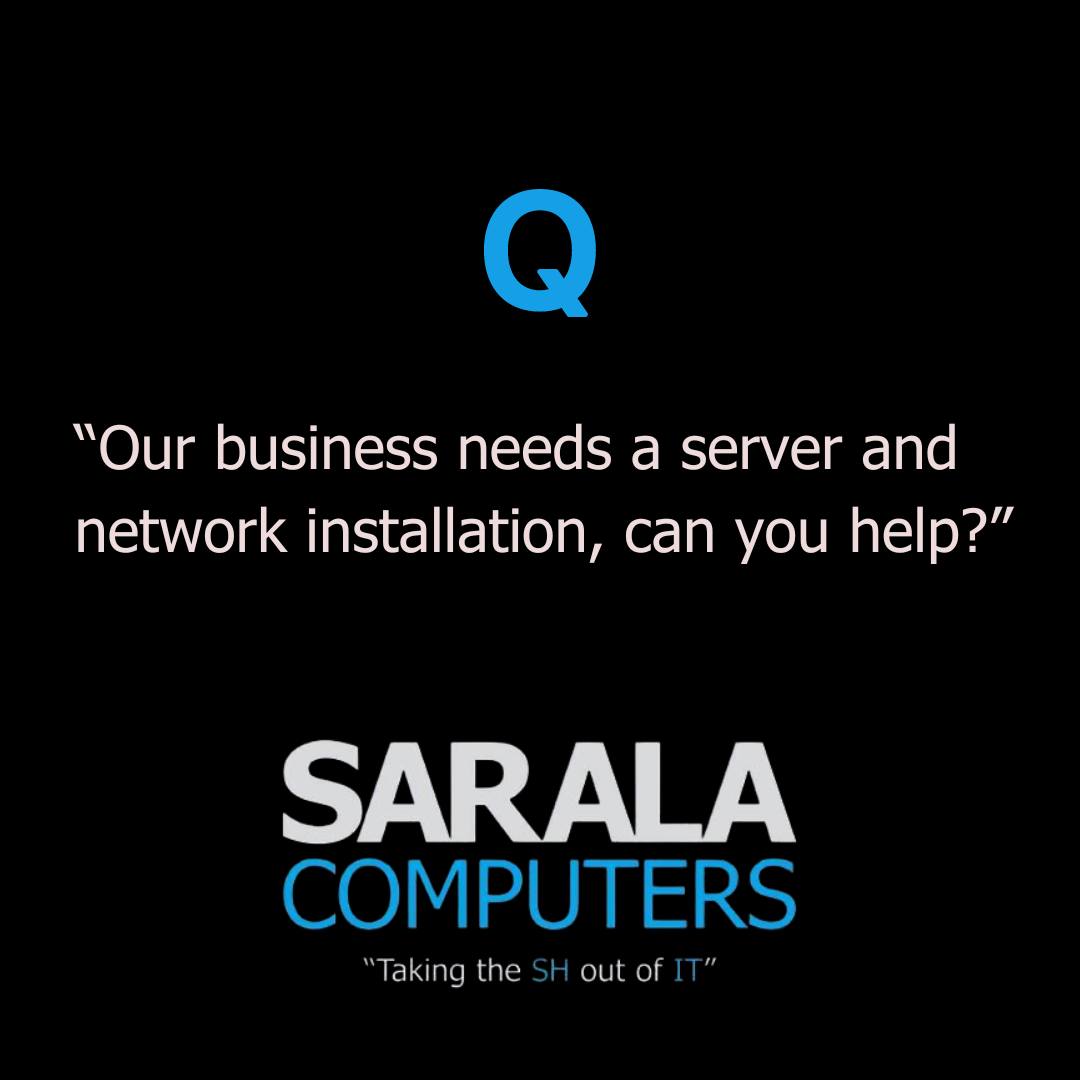 Q

“Our business needs a server and network installation, can you help?”

SARALA
COMPUTERS
“Taking the SH out of IT”